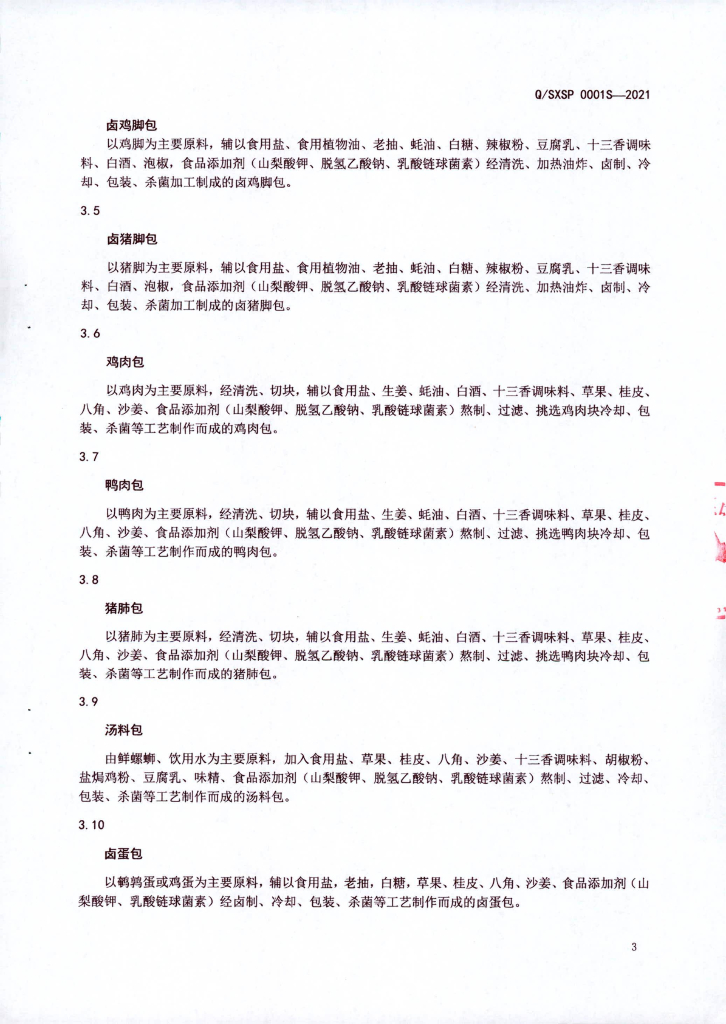 Q/SXSP 0001S—2021

卤鸡脚包

以鸡脚为主要原料，辅以食用盐、食用植物油、老抽、蚝油、白糖、辣椒粉、豆腐乳、十三香调味料、白酒、泡椒，食品添加剂（山梨酸钾、脱氢乙酸钠、乳酸链球菌素）经清洗、加热油炸、卤制、冷却、包装、杀菌加工制成的卤鸡脚包。

3.5

卤猪脚包

以猪脚为主要原料，辅以食用盐、食用植物油、老抽、蚝油、白糖、辣椒粉、豆腐乳、十三香调味料、白酒、泡椒，食品添加剂（山梨酸钾、脱氢乙酸钠、乳酸链球菌素）经清洗、加热油炸、卤制、冷却、包装、杀菌加工制成的卤猪脚包。

3.6

鸡肉包

以鸡肉为主要原料，经清洗、切块，辅以食用盐、生姜、蚝油、白酒、十三香调味料、草果、桂皮、八角、沙姜、食品添加剂（山梨酸钾、脱氢乙酸钠、乳酸链球菌素）熬制、过滤、挑选鸡肉块冷却、包装、杀菌等工艺制作而成的鸡肉包。

3.7

鸭肉包

以鸭肉为主要原料，经清洗、切块，辅以食用盐、生姜、蚝油、白酒、十三香调味料、草果、桂皮、八角、沙姜、食品添加剂（山梨酸钾、脱氢乙酸钠、乳酸链球菌素）熬制、过滤、挑选鸭肉块冷却、包装、杀菌等工艺制作而成的鸭肉包。

3.8

猪肺包

以猪肺为主要原料，经清洗、切块，辅以食用盐、生姜、蚝油、白酒、十三香调味料、草果、桂皮、八角、沙姜、食品添加剂（山梨酸钾、脱氢乙酸钠、乳酸链球菌素）熬制、过滤、挑选鸭肉块冷却、包装、杀菌等工艺制作而成的猪肺包。

3.9

汤料包

由鲜螺蛳、饮用水为主要原料，加入食用盐、草果、桂皮、八角、沙姜、十三香调味料、胡椒粉、盐焗鸡粉、豆腐乳、味精、食品添加剂（山梨酸钾、脱氢乙酸钠、乳酸链球菌素）熬制、过滤、冷却、包装、杀菌等工艺制作而成的汤料包。

3.10

卤蛋包

以鹌鹑蛋或鸡蛋为主要原料，辅以食用盐，老抽，白糖，草果、桂皮、八角、沙姜、食品添加剂（山梨酸钾、乳酸链球菌素）经卤制、冷却、包装、杀菌等工艺制作而成的卤蛋包。

3